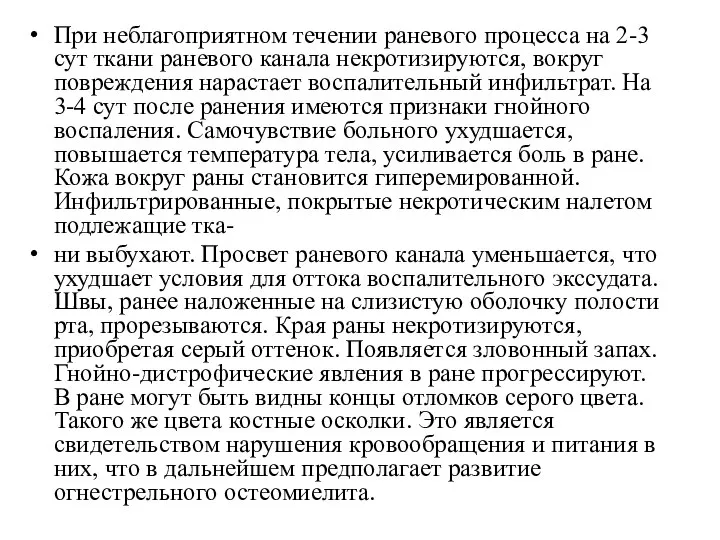 • При неблагоприятном течении раневого процесса на 2-3 сут ткани раневого канала некротизируются, вокруг повреждения нарастает воспалительный инфильтрат. На 3-4 сут после ранения имеются признаки гнойного воспаления. Самочувствие больного ухудшается, повышается температура тела, усиливается боль в ране. Кожа вокруг раны становится гиперемированной. Инфильтрированные, покрытые некротическим налетом подлежащие тка-

• ни выбухают. Просвет раневого канала уменьшается, что ухудшает условия для оттока воспалительного экссудата. Швы, ранее наложенные на слизистую оболочку полости рта, прорезываются. Края раны некротизируются, приобретая серый оттенок. Появляется зловонный запах. Гнойно-дистрофические явления в ране прогрессируют. В ране могут быть видны концы отломков серого цвета. Такого же цвета костные осколки. Это является свидетельством нарушения кровообращения и питания в них, что в дальнейшем предполагает развитие огнестрельного остеомиелита.